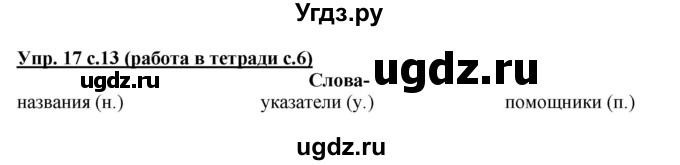 Угдз.ру

Упр. 17 с.13 (работа в тетради с.6)

ugdz.ru

ugdz.ru

Слова-

названия (н.) указатели (у.) помощники (п.)

ugdz.ru